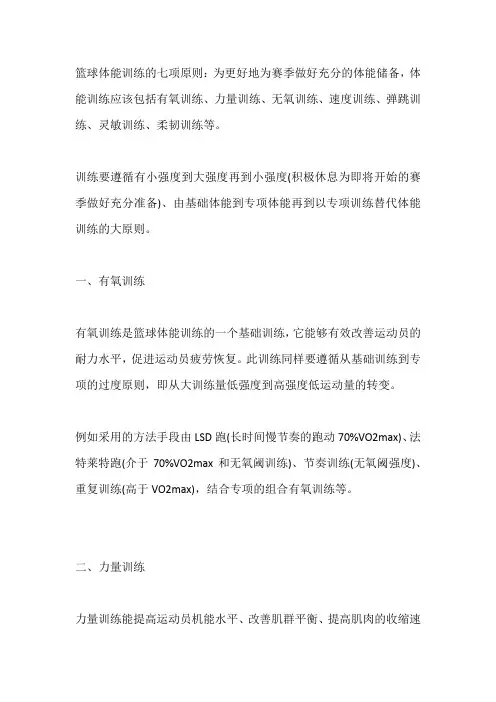 篮球体能训练的七项原则：为更好地为赛季做好充分的体能储备，体能训练应该包括有氧训练、力量训练、无氧训练、速度训练、弹跳训练、灵敏训练、柔韧训练等。

训练要遵循有小强度到大强度再到小强度(积极休息为即将开始的赛季做好充分准备)、由基础体能到专项体能再到以专项训练替代体能训练的大原则。

一、有氧训练

有氧训练是篮球体能训练的一个基础训练，它能够有效改善运动员的耐力水平，促进运动员疲劳恢复。此训练同样要遵循从基础训练到专项的过度原则，即从大训练量低强度到高强度低运动量的转变。

例如采用的方法手段由 LSD 跑(长时间慢节奏的跑动 70%VO2max)、法特莱特跑(介于 70%VO2max 和无氧阈训练)、节奏训练(无氧阈强度)、重复训练(高于 VO2max)，结合专项的组合有氧训练等。

二、力量训练

力量训练能提高运动员机能水平、改善肌群平衡、提高肌肉的收缩速